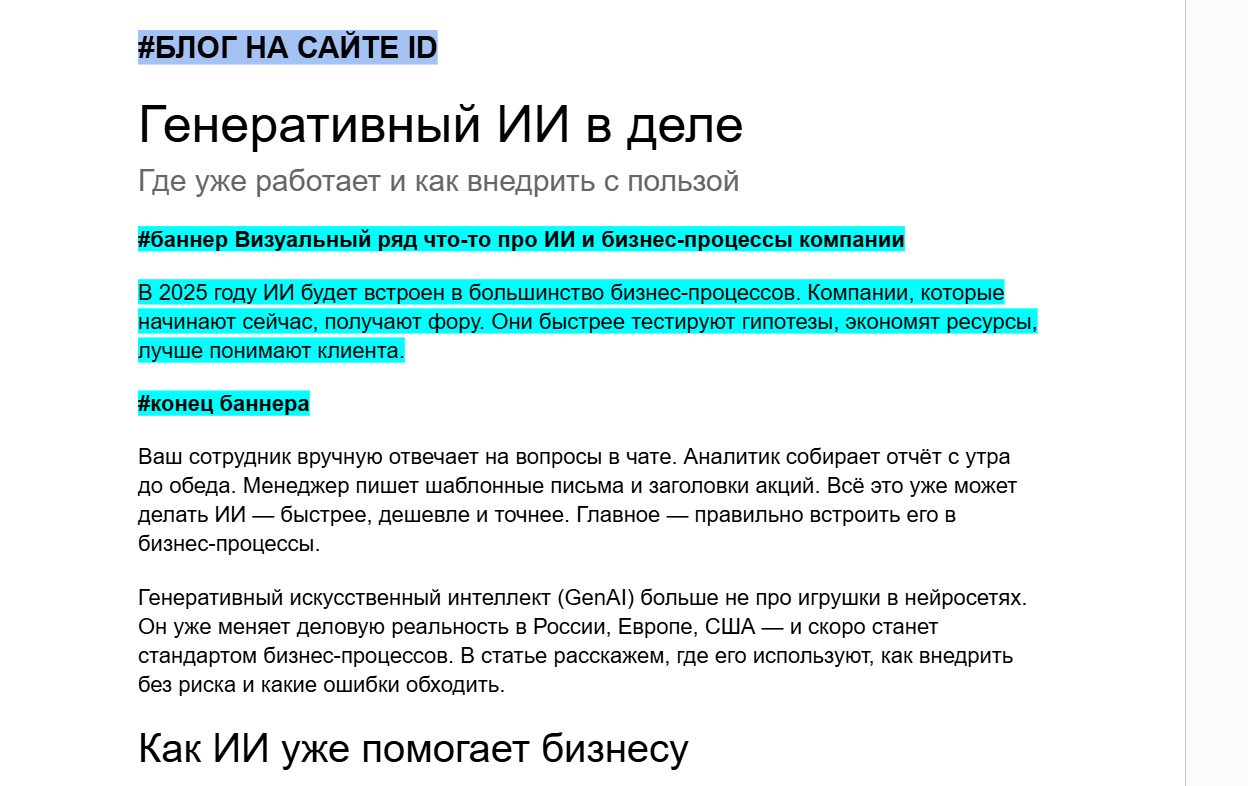 #БЛОГ НА САЙТЕ ID

Генеративный ИИ в деле

Где уже работает и как внедрить с пользой

#баннер Визуальный ряд что-то про ИИ и бизнес-процессы компании

В 2025 году ИИ будет встроен в большинство бизнес-процессов. Компании, которые начинают сейчас, получают фору. Они быстрее тестируют гипотезы, экономят ресурсы, лучше понимают клиента.

#конец баннера

Ваш сотрудник вручную отвечает на вопросы в чате. Аналитик собирает отчёт с утра до обеда. Менеджер пишет шаблонные письма и заголовки акций. Всё это уже может делать ИИ — быстрее, дешевле и точнее. Главное — правильно встроить его в бизнес-процессы.

Генеративный искусственный интеллект (GenAI) больше не про игрушки в нейросетях. Он уже меняет деловую реальность в России, Европе, США — и скоро станет стандартом бизнес-процессов. В статье расскажем, где его используют, как внедрить без риска и какие ошибки обходить.

Как ИИ уже помогает бизнесу